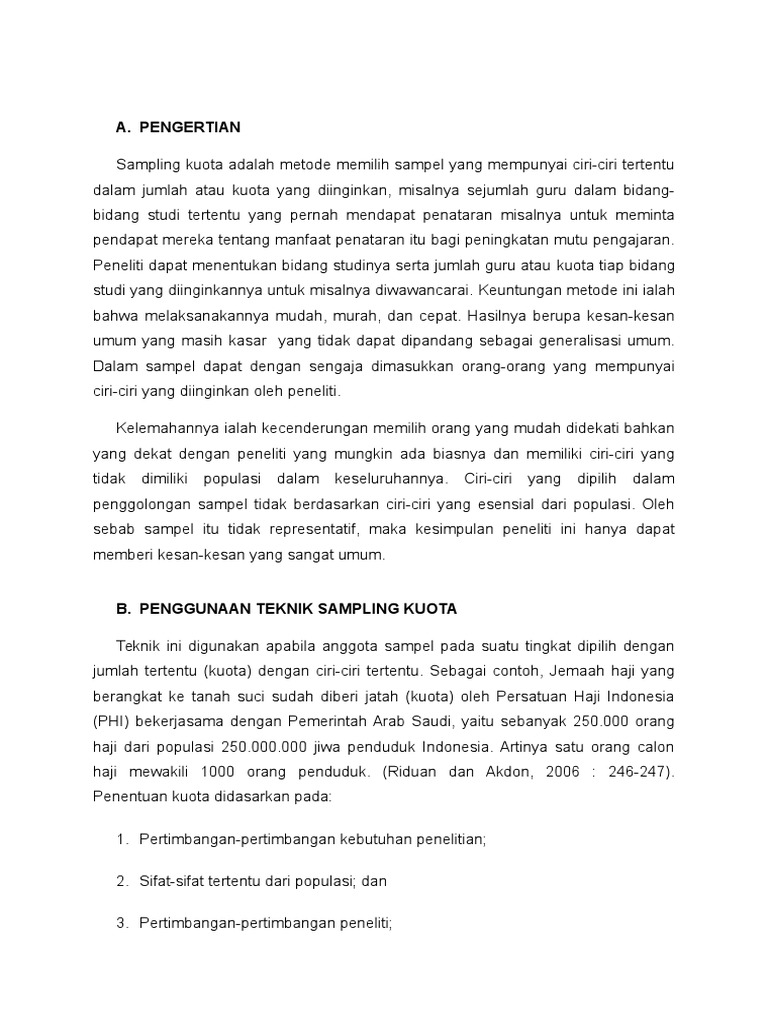 A. PENGERTIAN

Sampling kuota adalah metode memilih sampel yang mempunyai ciri-ciri tertentu dalam jumlah atau kuota yang diinginkan, misalnya sejumlah guru dalam bidang-bidang studi tertentu yang pernah mendapat penataran misalnya untuk meminta pendapat mereka tentang manfaat penataran itu bagi peningkatan mutu pengajaran. Peneliti dapat menentukan bidang studinya serta jumlah guru atau kuota tiap bidang studi yang diinginkannya untuk misalnya diwawancarai. Keuntungan metode ini ialah bahwa melaksanakannya mudah, murah, dan cepat. Hasilnya berupa kesan-kesan umum yang masih kasar yang tidak dapat dipandang sebagai generalisasi umum. Dalam sampel dapat dengan sengaja dimasukkan orang-orang yang mempunyai ciri-ciri yang diinginkan oleh peneliti.

Kelemahannya ialah kecenderungan memilih orang yang mudah didekati bahkan yang dekat dengan peneliti yang mungkin ada biasnya dan memiliki ciri-ciri yang tidak dimiliki populasi dalam keseluruhannya. Ciri-ciri yang dipilih dalam penggolongan sampel tidak berdasarkan ciri-ciri yang esensial dari populasi. Oleh sebab sampel itu tidak representatif, maka kesimpulan peneliti ini hanya dapat memberi kesan-kesan yang sangat umum.

B. PENGGUNAAN TEKNIK SAMPLING KUOTA

Teknik ini digunakan apabila anggota sampel pada suatu tingkat dipilih dengan jumlah tertentu (kuota) dengan ciri-ciri tertentu. Sebagai contoh, Jemaah haji yang berangkat ke tanah suci sudah diberi jatah (kuota) oleh Persatuan Haji Indonesia (PHI) bekerjasama dengan Pemerintah Arab Saudi, yaitu sebanyak 250.000 orang haji dari populasi 250.000.000 jiwa penduduk Indonesia. Artinya satu orang calon haji mewakili 1000 orang penduduk. (Riduan dan Akdon, 2006 : 246-247). Penentuan kuota didasarkan pada:

1. Pertimbangan-pertimbangan kebutuhan penelitian;

2. Sifat-sifat tertentu dari populasi; dan

3. Pertimbangan-pertimbangan peneliti;